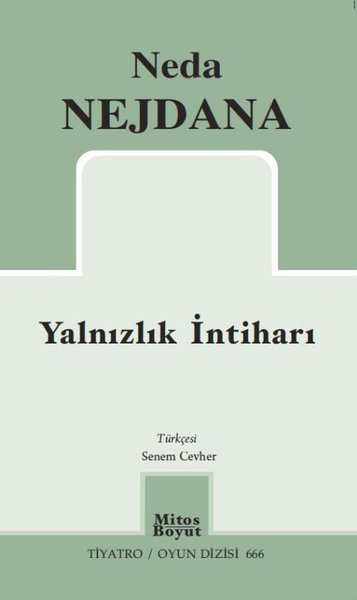 Neda
NEJDANA

Yalnızlık İntiharı

Türkçesi
Senem Cevher

Mitos
Boyut

TİYATRO / OYUN DİZİSİ 666